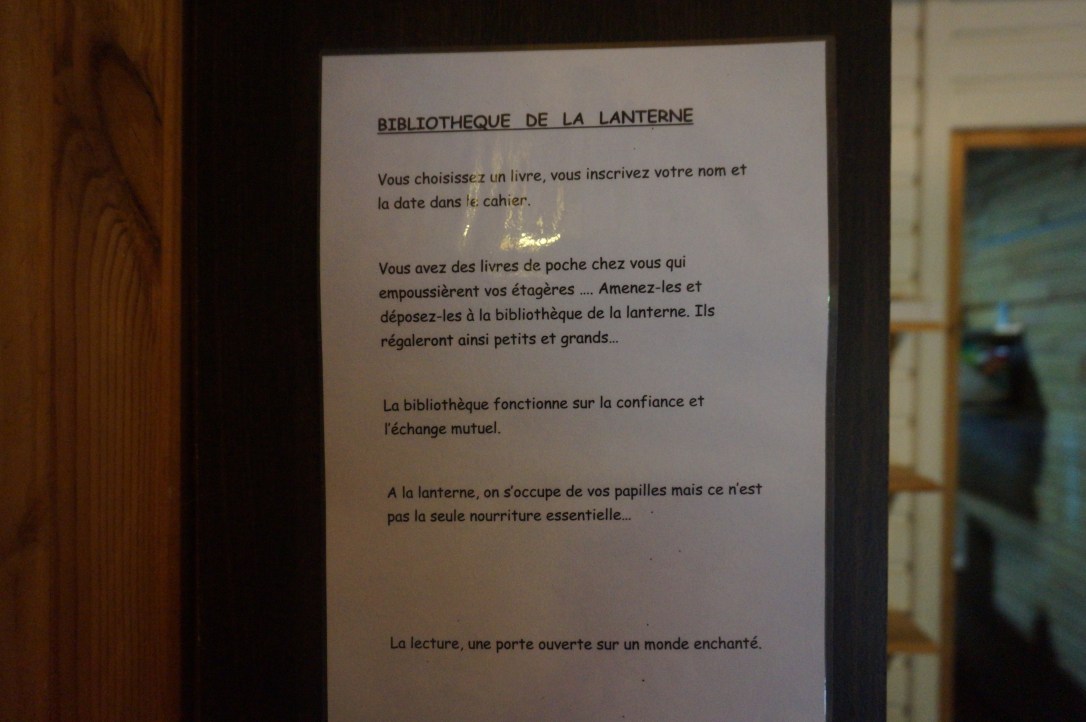 BIBLIOTHEQUE DE LA LANTERNE

Vous choisissez un livre, vous inscrivez votre nom et la date dans le cahier.

Vous avez des livres de poche chez vous qui empoussièrent vos étagères .... Amenez-les et déposez-les à la bibliothèque de la lanterne. Ils régaleront ainsi petits et grands...

La bibliothèque fonctionne sur la confiance et l'échange mutuel.

A la lanterne, on s'occupe de vos papilles mais ce n'est pas la seule nourriture essentielle...

La lecture, une porte ouverte sur un monde enchanté.